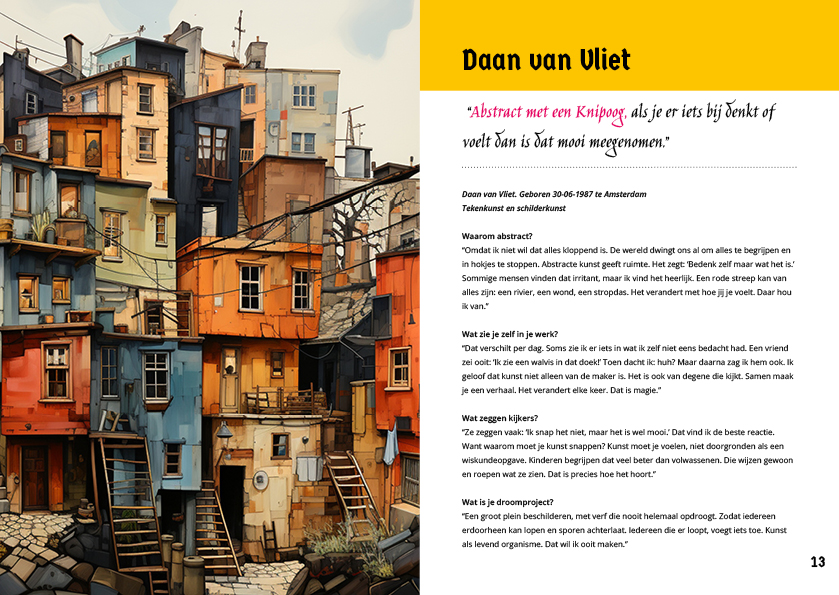 Daan van Vliet

"Abstract met een Knipoog, als je er iets bij denkt of voelt dan is dat mooi meegenomen."

Daan van Vliet. Geboren 30-06-1987 te Amsterdam
Tekenkunst en schilderkunst

Waarom abstract?
"Omdat ik niet wil dat alles kloppend is. De wereld dwingt ons al om alles te begrijpen en in hokjes te stoppen. Abstracte kunst geeft ruimte. Het zegt: 'Bedenk zelf maar wat het is.' Sommige mensen vinden dat irritant, maar ik vind het heerlijk. Een rode streep kan van alles zijn: een rivier, een wond, een stropdas. Het verandert met hoe jij je voelt. Daar hou ik van."

Wat zie je zelf in je werk?
"Dat verschilt per dag. Soms zie ik er iets in wat ik zelf niet eens bedacht had. Een vriend zei ooit: 'Ik zie een walvis in dat doek!' Toen dacht ik: huh? Maar daarna zag ik hem ook. Ik geloof dat kunst niet alleen van de maker is. Het is ook van degene die kijkt. Samen maak je een verhaal. Het verandert elke keer. Dat is magie."

Wat zeggen kijkers?
"Ze zeggen vaak: 'Ik snap het niet, maar het is wel mooi.' Dat vind ik de beste reactie. Want waarom moet je kunst snappen? Kunst moet je voelen, niet doorgronden als een wiskundeopgave. Kinderen begrijpen dat veel beter dan volwassenen. Die wijzen gewoon en roepen wat ze zien. Dat is precies hoe het hoort."

Wat is je droomproject?
"Een groot plein beschilderen, met verf die nooit helemaal opdroogt. Zodat iedereen erdoorheen kan lopen en sporen achterlaat. Iedereen die er loopt, voegt iets toe. Kunst als levend organisme. Dat wil ik ooit maken."

13